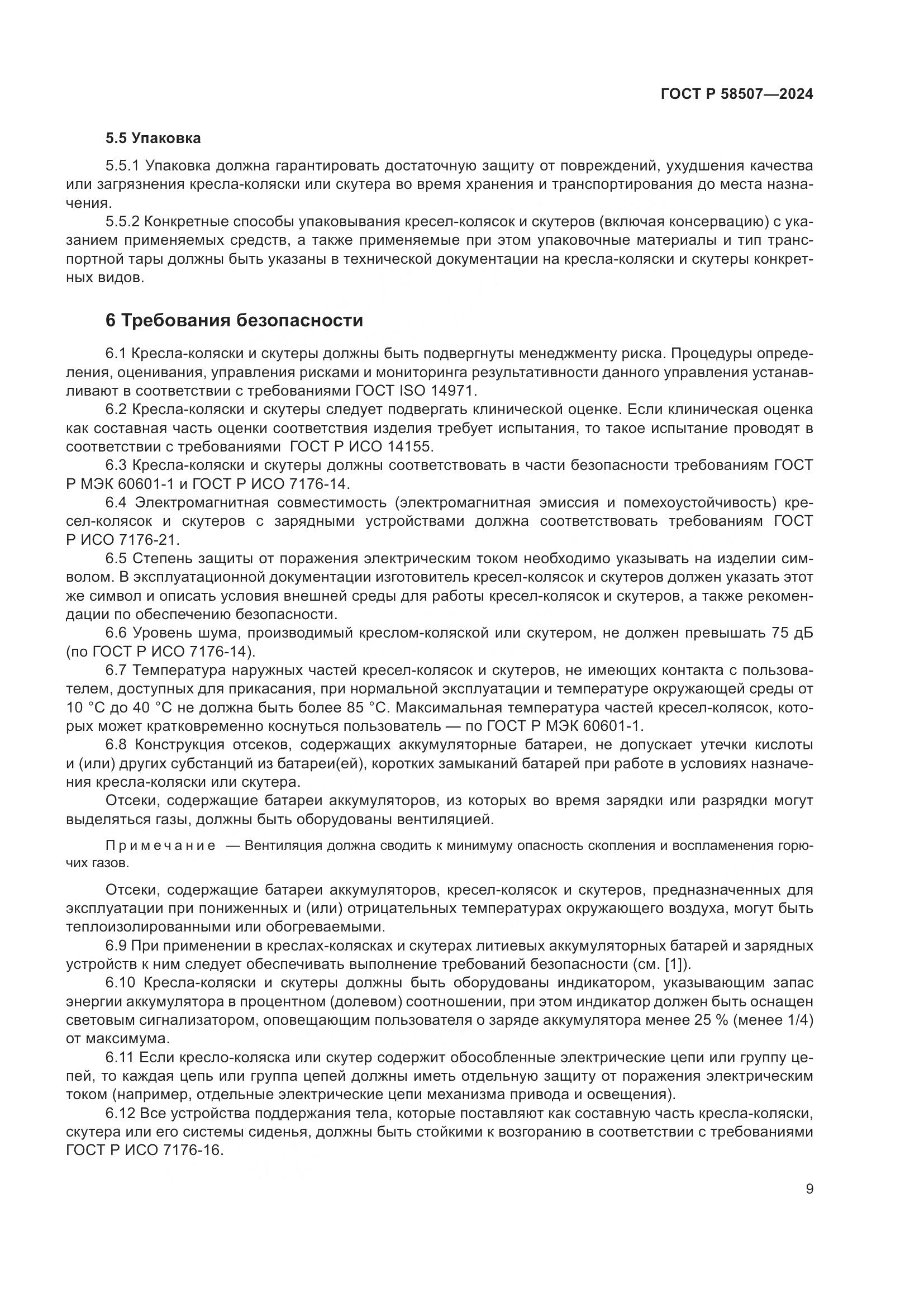 ГОСТ Р 58507—2024

5.5 Упаковка

5.5.1 Упаковка должна гарантировать достаточную защиту от повреждений, ухудшения качества или загрязнения кресла-коляски или скутера во время хранения и транспортирования до места назначения.

5.5.2 Конкретные способы упаковывания кресел-колясок и скутеров (включая консервацию) с указанием применяемых средств, а также применяемые при этом упаковочные материалы и тип транспортной тары должны быть указаны в технической документации на кресла-коляски и скутеры конкретных видов.

6 Требования безопасности

6.1 Кресла-коляски и скутеры должны быть подвергнуты менеджменту риска. Процедуры определения, оценивания, управления рисками и мониторинга результативности данного управления устанавливают в соответствии с требованиями ГОСТ ISO 14971.

6.2 Кресла-коляски и скутеры следует подвергать клинической оценке. Если клиническая оценка как составная часть оценки соответствия изделия требует испытания, то такое испытание проводят в соответствии с требованиями ГОСТ Р ИСО 14155.

6.3 Кресла-коляски и скутеры должны соответствовать в части безопасности требованиям ГОСТ Р МЭК 60601-1 и ГОСТ Р ИСО 7176-14.

6.4 Электромагнитная совместимость (электромагнитная эмиссия и помехоустойчивость) кресел-колясок и скутеров с зарядными устройствами должна соответствовать требованиям ГОСТ Р ИСО 7176-21.

6.5 Степень защиты от поражения электрическим током необходимо указывать на изделии символом. В эксплуатационной документации изготовитель кресел-колясок и скутеров должен указать этот же символ и описать условия внешней среды для работы кресел-колясок и скутеров, а также рекомендации по обеспечению безопасности.

6.6 Уровень шума, производимый креслом-коляской или скутером, не должен превышать 75 дБ (по ГОСТ Р ИСО 7176-14).

6.7 Температура наружных частей кресел-колясок и скутеров, не имеющих контакта с пользователем, доступных для прикасания, при нормальной эксплуатации и температуре окружающей среды от 10 °С до 40 °С не должна быть более 85 °С. Максимальная температура частей кресел-колясок, которых может кратковременно коснуться пользователь — по ГОСТ Р МЭК 60601-1.

6.8 Конструкция отсеков, содержащих аккумуляторные батареи, не допускает утечки кислоты и (или) других субстанций из батареи(ей), коротких замыканий батарей при работе в условиях назначения кресла-коляски или скутера.

Отсеки, содержащие батареи аккумуляторов, из которых во время зарядки или разрядки могут выделяться газы, должны быть оборудованы вентиляцией.

Примечание — Вентиляция должна сводить к минимуму опасность скопления и воспламенения горючих газов.

Отсеки, содержащие батареи аккумуляторов, кресел-колясок и скутеров, предназначенных для эксплуатации при пониженных и (или) отрицательных температурах окружающего воздуха, могут быть теплоизолированными или обогреваемыми.

6.9 При применении в креслах-колясках и скутерах литиевых аккумуляторных батарей и зарядных устройств к ним следует обеспечивать выполнение требований безопасности (см. [1]).

6.10 Кресла-коляски и скутеры должны быть оборудованы индикатором, указывающим запас энергии аккумулятора в процентном (долевом) соотношении, при этом индикатор должен быть оснащен световым сигнализатором, оповещающим пользователя о заряде аккумулятора менее 25 % (менее 1/4) от максимума.

6.11 Если кресло-коляска или скутер содержит обособленные электрические цепи или группу цепей, то каждая цепь или группа цепей должны иметь отдельную защиту от поражения электрическим током (например, отдельные электрические цепи механизма привода и освещения).

6.12 Все устройства поддержания тела, которые поставляют как составную часть кресла-коляски, скутера или его системы сиденья, должны быть стойкими к возгоранию в соответствии с требованиями ГОСТ Р ИСО 7176-16.

9